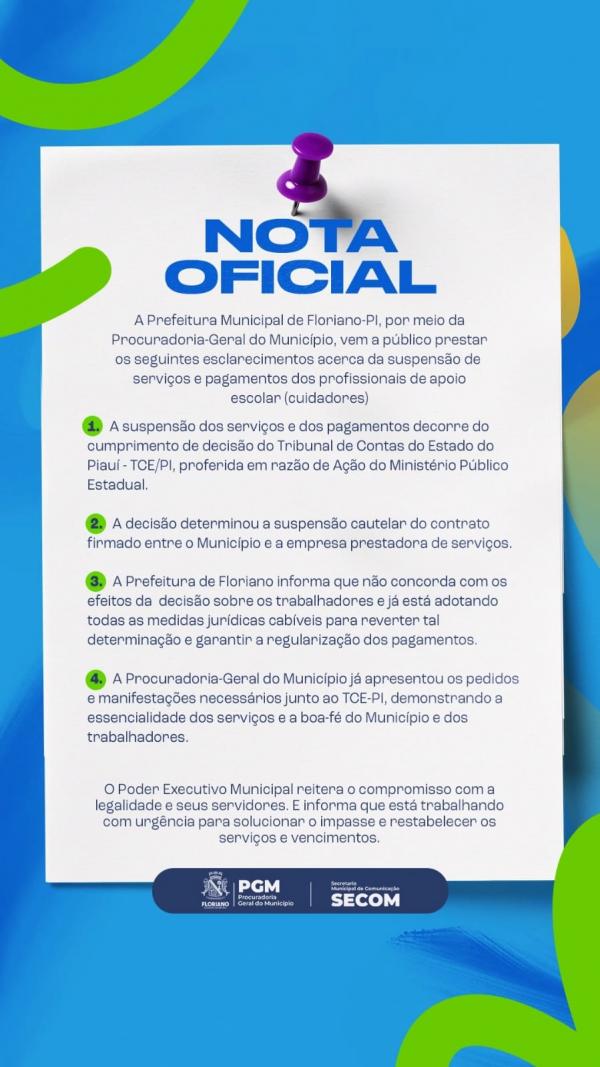 NOTA OFICIAL

A Prefeitura Municipal de Floriano-PI, por meio da Procuradoria-Geral do Município, vem a público prestar os seguintes esclarecimentos acerca da suspensão de serviços e pagamentos dos profissionais de apoio escolar (cuidadores)

1. A suspensão dos serviços e dos pagamentos decorre do cumprimento de decisão do Tribunal de Contas do Estado do Piauí - TCE/PI, proferida em razão de Ação do Ministério Público Estadual.

2. A decisão determinou a suspensão cautelar do contrato firmado entre o Município e a empresa prestadora de serviços.

3. A Prefeitura de Floriano informa que não concorda com os efeitos da decisão sobre os trabalhadores e já está adotando todas as medidas jurídicas cabíveis para reverter tal determinação e garantir a regularização dos pagamentos.

4. A Procuradoria-Geral do Município já apresentou os pedidos e manifestações necessários junto ao TCE-PI, demonstrando a essencialidade dos serviços e a boa-fé do Município e dos trabalhadores.

O Poder Executivo Municipal reitera o compromisso com a legalidade e seus servidores. E informa que está trabalhando com urgência para solucionar o impasse e restabelecer os serviços e vencimentos.

FLORIANO PGM Procuradoria Geral do Município Secretaria Municipal de Comunicação SECOM